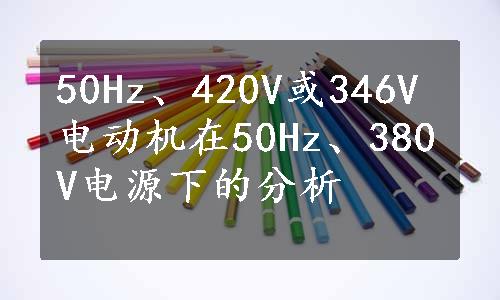 50Hz、420V或346V电动机在50Hz、380V电源下的分析